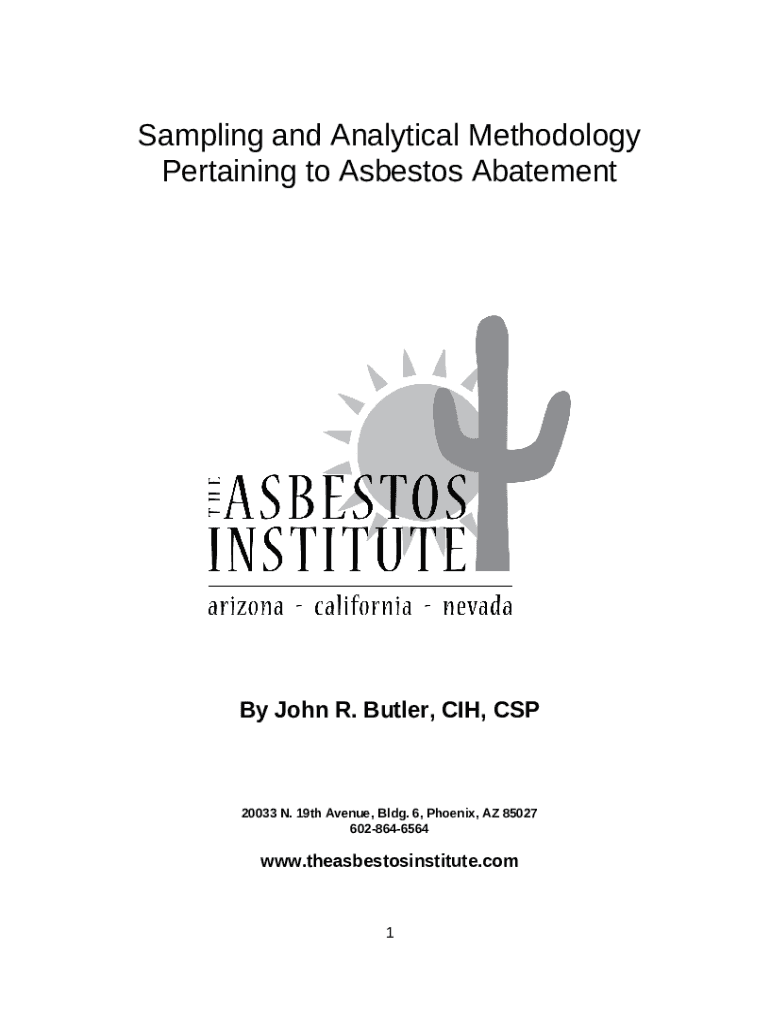 Sampling and Analytical Methodology Pertaining to Asbestos Abatement

THE
ASBESTOS
INSTITUTE
arizona - california - nevada

By John R. Butler, CIH, CSP

20033 N. 19th Avenue, Bldg. 6, Phoenix, AZ 85027
602-864-6564

www.theasbestosinstitute.com

1